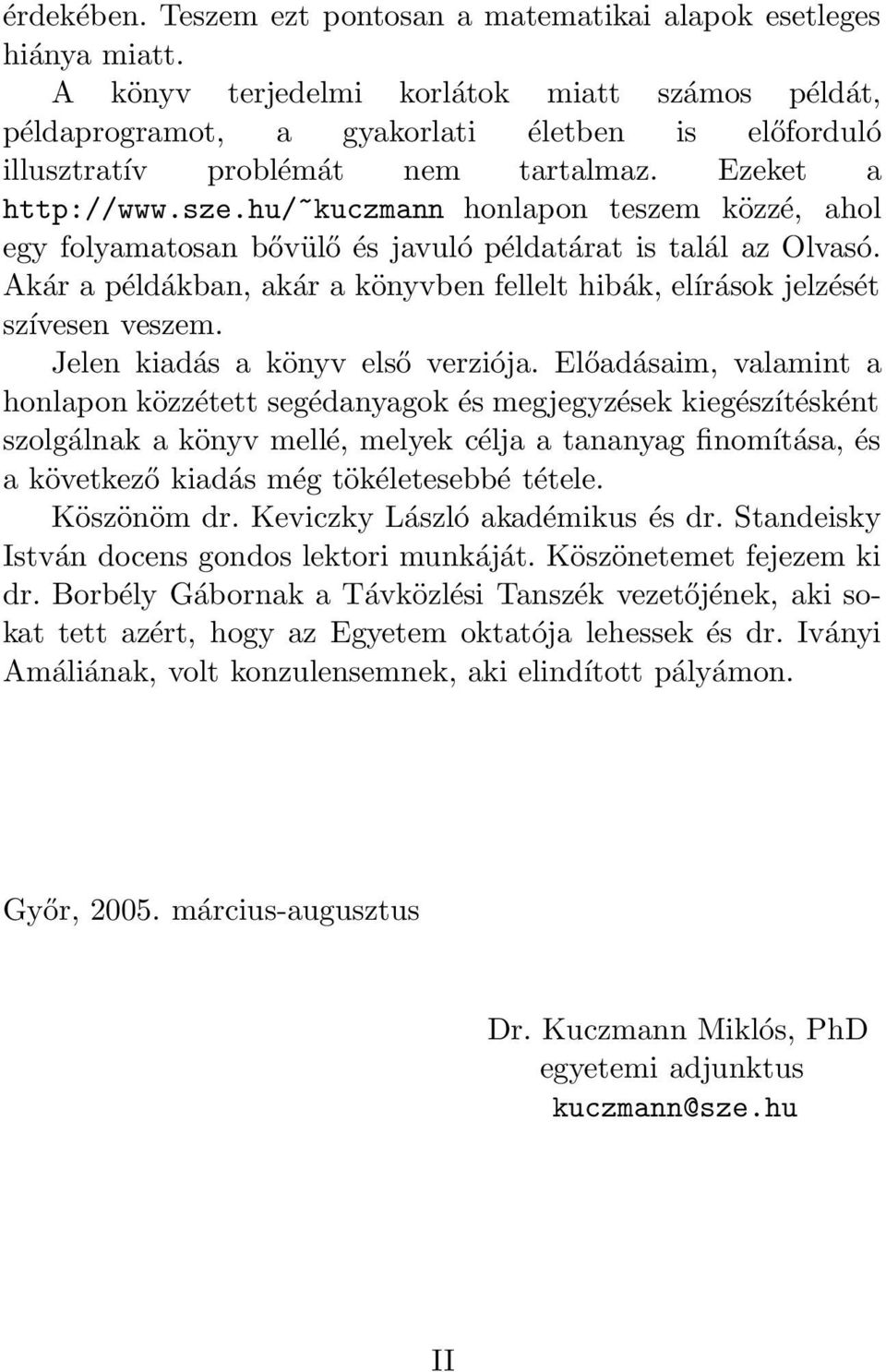 érdekében. Teszem ezt pontosan a matematikai alapok esetleges hiánya miatt.

A könyv terjedelmi korlátok miatt számos példát, példaprogramot, a gyakorlati életben is előforduló illusztratív problémát nem tartalmaz. Ezeket a http://www.sze.hu/~kuczmann honlapon teszem közzé, ahol egy folyamatosan bővülő és javuló példatárat is talál az Olvasó. Akár a példákban, akár a könyvben fellelt hibák, elírások jelzését szívesen veszem.

Jelen kiadás a könyv első verziója. Előadásaim, valamint a honlapon közzétett segédanyagok és megjegyzések kiegészítésként szolgálnak a könyv mellé, melyek célja a tananyag finomítása, és a következő kiadás még tökéletesebbé tétele.

Köszönöm dr. Keviczky László akadémikus és dr. Standeisky István docens gondos lektori munkáját. Köszönetemet fejezem ki dr. Borbély Gábornak a Távközlési Tanszék vezetőjének, aki sokat tett azért, hogy az Egyetem oktatója lehessek és dr. Iványi Amáliának, volt konzulensemnek, aki elindított pályámon.

Győr, 2005. március-augusztus

Dr. Kuczmann Miklós, PhD
egyetemi adjunktus
kuczmann@sze.hu

II